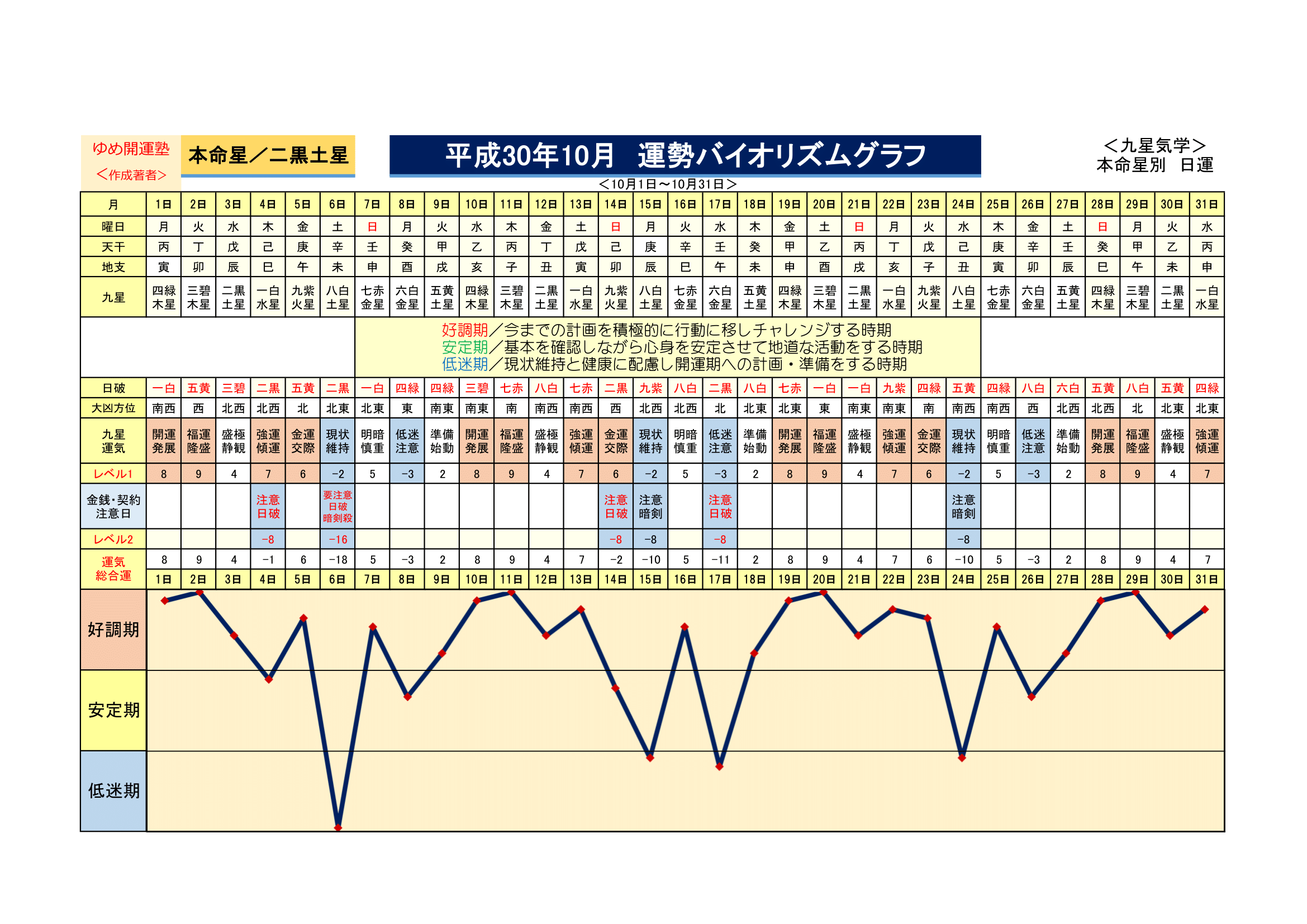 ゆめ開運塾
＜作成著者＞

本命星／二黒土星

平成30年10月　運勢バイオリズムグラフ

＜九星気学＞
本命星別　日運

＜10月1日～10月31日＞

| 月 | 1日 | 2日 | 3日 | 4日 | 5日 | 6日 | 7日 | 8日 | 9日 | 10日 | 11日 | 12日 | 13日 | 14日 | 15日 | 16日 | 17日 | 18日 | 19日 | 20日 | 21日 | 22日 | 23日 | 24日 | 25日 | 26日 | 27日 | 28日 | 29日 | 30日 | 31日 |
|---|---|---|---|---|---|---|---|---|---|---|---|---|---|---|---|---|---|---|---|---|---|---|---|---|---|---|---|---|---|---|---|
| 曜日 | 月 | 火 | 水 | 木 | 金 | 土 | 日 | 月 | 火 | 水 | 木 | 金 | 土 | 日 | 月 | 火 | 水 | 木 | 金 | 土 | 日 | 月 | 火 | 水 | 木 | 金 | 土 | 日 | 月 | 火 | 水 |
| 天干 | 丙 | 丁 | 戊 | 己 | 庚 | 辛 | 壬 | 癸 | 甲 | 乙 | 丙 | 丁 | 戊 | 己 | 庚 | 辛 | 壬 | 癸 | 甲 | 乙 | 丙 | 丁 | 戊 | 己 | 庚 | 辛 | 壬 | 癸 | 甲 | 乙 | 丙 |
| 地支 | 寅 | 卯 | 辰 | 巳 | 午 | 未 | 申 | 酉 | 戌 | 亥 | 子 | 丑 | 寅 | 卯 | 辰 | 巳 | 午 | 未 | 申 | 酉 | 戌 | 亥 | 子 | 丑 | 寅 | 卯 | 辰 | 巳 | 午 | 未 | 申 |
| 九星 | 四緑木星 | 三碧木星 | 二黒土星 | 一白水星 | 九紫火星 | 八白土星 | 七赤金星 | 六白金星 | 五黄土星 | 四緑木星 | 三碧木星 | 二黒土星 | 一白水星 | 九紫火星 | 八白土星 | 七赤金星 | 六白金星 | 五黄土星 | 四緑木星 | 三碧木星 | 二黒土星 | 一白水星 | 九紫火星 | 八白土星 | 七赤金星 | 六白金星 | 五黄土星 | 四緑木星 | 三碧木星 | 二黒土星 | 一白水星 |

好調期／今までの計画を積極的に行動に移しチャレンジする時期
安定期／基本を確認しながら心身を安定させて地道な活動をする時期
低迷期／現状維持と健康に配慮し開運期への計画・準備をする時期

| 日破 | 一白 | 五黄 | 三碧 | 二黒 | 五黄 | 二黒 | 一白 | 四緑 | 四緑 | 三碧 | 七赤 | 八白 | 七赤 | 二黒 | 九紫 | 八白 | 二黒 | 八白 | 七赤 | 一白 | 一白 | 九紫 | 四緑 | 五黄 | 四緑 | 八白 | 六白 | 五黄 | 八白 | 五黄 | 四緑 |
|---|---|---|---|---|---|---|---|---|---|---|---|---|---|---|---|---|---|---|---|---|---|---|---|---|---|---|---|---|---|---|---|
| 大凶方位 | 南西 | 西 | 北西 | 北西 | 北 | 北東 | 北東 | 東 | 南東 | 南東 | 南 | 南西 | 南西 | 西 | 北西 | 北西 | 北 | 北東 | 北東 | 東 | 南東 | 南東 | 南 | 南西 | 南西 | 西 | 北西 | 北西 | 北 | 北東 | 北東 |
| 九星運気 | 開運発展 | 福運隆盛 | 盛極静観 | 強運傾運 | 金運交際 | 現状維持 | 明暗慎重 | 低迷注意 | 準備始動 | 開運発展 | 福運隆盛 | 盛極静観 | 強運傾運 | 金運交際 | 現状維持 | 明暗慎重 | 低迷注意 | 準備始動 | 開運発展 | 福運隆盛 | 盛極静観 | 強運傾運 | 金運交際 | 現状維持 | 明暗慎重 | 低迷注意 | 準備始動 | 開運発展 | 福運隆盛 | 盛極静観 | 強運傾運 |
| レベル1 | 8 | 9 | 4 | 7 | 6 | −2 | 5 | −3 | 2 | 8 | 9 | 4 | 7 | 6 | −2 | 5 | −3 | 2 | 8 | 9 | 4 | 7 | 6 | −2 | 5 | −3 | 2 | 8 | 9 | 4 | 7 |
| 金銭・契約注意日 | | | | 注意日破 | | 要注意日破暗剣殺 | | | | | | | | 注意日破 | 注意暗剣 | | 注意日破 | | | | | | | 注意暗剣 | | | | | | | |
| レベル2 | | | | −8 | | −16 | | | | | | | | −8 | −8 | | −8 | | | | | | | −8 | | | | | | | |
| 運気総合運 | 8 | 9 | 4 | −1 | 6 | −18 | 5 | −3 | 2 | 8 | 9 | 4 | 7 | −2 | −10 | 5 | −11 | 2 | 8 | 9 | 4 | 7 | 6 | −10 | 5 | −3 | 2 | 8 | 9 | 4 | 7 |
| | 1日 | 2日 | 3日 | 4日 | 5日 | 6日 | 7日 | 8日 | 9日 | 10日 | 11日 | 12日 | 13日 | 14日 | 15日 | 16日 | 17日 | 18日 | 19日 | 20日 | 21日 | 22日 | 23日 | 24日 | 25日 | 26日 | 27日 | 28日 | 29日 | 30日 | 31日 |

好調期
安定期
低迷期